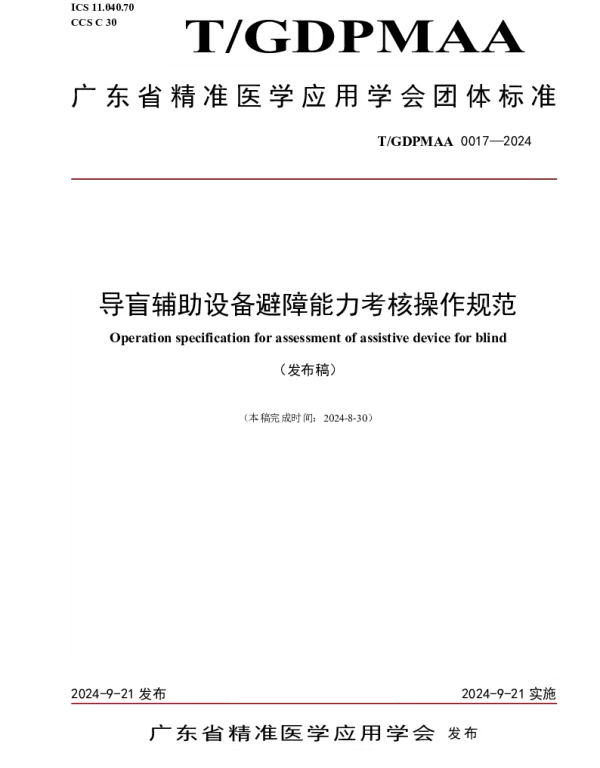 ICS 11.040.70
CCS C 30

T/GDPMAA

广东省精准医学应用学会团体标准

T/GDPMAA 0017—2024

导盲辅助设备避障能力考核操作规范

Operation specification for assessment of assistive device for blind

（发布稿）

（本稿完成时间：2024-8-30）

2024-9-21 发布

2024-9-21 实施

广东省精准医学应用学会 发布